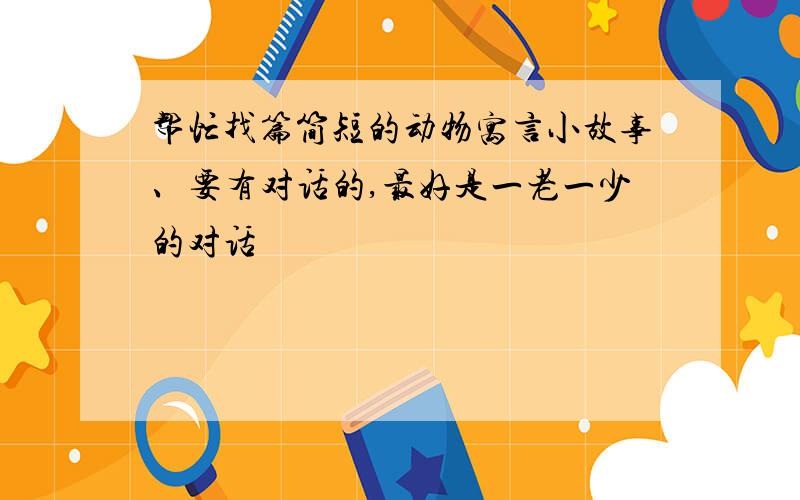 帮忙找篇简短的动物寓言小故事、要有对话的,最好是一老一少的对话